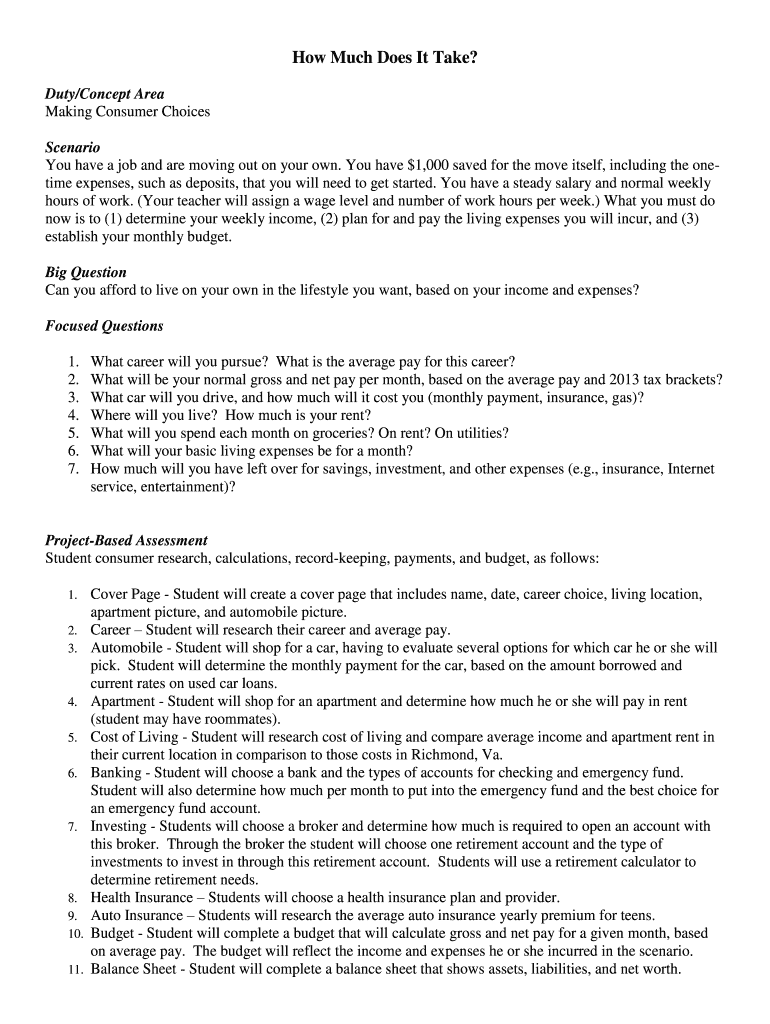 How Much Does It Take?

Duty/Concept Area
Making Consumer Choices

Scenario
You have a job and are moving out on your own. You have $1,000 saved for the move itself, including the one-time expenses, such as deposits, that you will need to get started. You have a steady salary and normal weekly hours of work. (Your teacher will assign a wage level and number of work hours per week.) What you must do now is to (1) determine your weekly income, (2) plan for and pay the living expenses you will incur, and (3) establish your monthly budget.

Big Question
Can you afford to live on your own in the lifestyle you want, based on your income and expenses?

Focused Questions

1. What career will you pursue? What is the average pay for this career?
2. What will be your normal gross and net pay per month, based on the average pay and 2013 tax brackets?
3. What car will you drive, and how much will it cost you (monthly payment, insurance, gas)?
4. Where will you live? How much is your rent?
5. What will you spend each month on groceries? On rent? On utilities?
6. What will your basic living expenses be for a month?
7. How much will you have left over for savings, investment, and other expenses (e.g., insurance, Internet service, entertainment)?

Project-Based Assessment
Student consumer research, calculations, record-keeping, payments, and budget, as follows:

1. Cover Page - Student will create a cover page that includes name, date, career choice, living location, apartment picture, and automobile picture.
2. Career – Student will research their career and average pay.
3. Automobile - Student will shop for a car, having to evaluate several options for which car he or she will pick. Student will determine the monthly payment for the car, based on the amount borrowed and current rates on used car loans.
4. Apartment - Student will shop for an apartment and determine how much he or she will pay in rent (student may have roommates).
5. Cost of Living - Student will research cost of living and compare average income and apartment rent in their current location in comparison to those costs in Richmond, Va.
6. Banking - Student will choose a bank and the types of accounts for checking and emergency fund. Student will also determine how much per month to put into the emergency fund and the best choice for an emergency fund account.
7. Investing - Students will choose a broker and determine how much is required to open an account with this broker. Through the broker the student will choose one retirement account and the type of investments to invest in through this retirement account. Students will use a retirement calculator to determine retirement needs.
8. Health Insurance – Students will choose a health insurance plan and provider.
9. Auto Insurance – Students will research the average auto insurance yearly premium for teens.
10. Budget - Student will complete a budget that will calculate gross and net pay for a given month, based on average pay. The budget will reflect the income and expenses he or she incurred in the scenario.
11. Balance Sheet - Student will complete a balance sheet that shows assets, liabilities, and net worth.